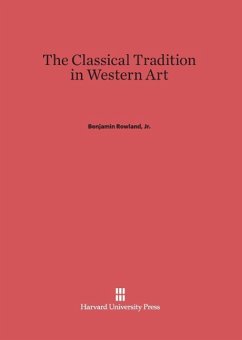 The Classical Tradition in Western Art

Benjamin Rowland, Jr.

Harvard University Press